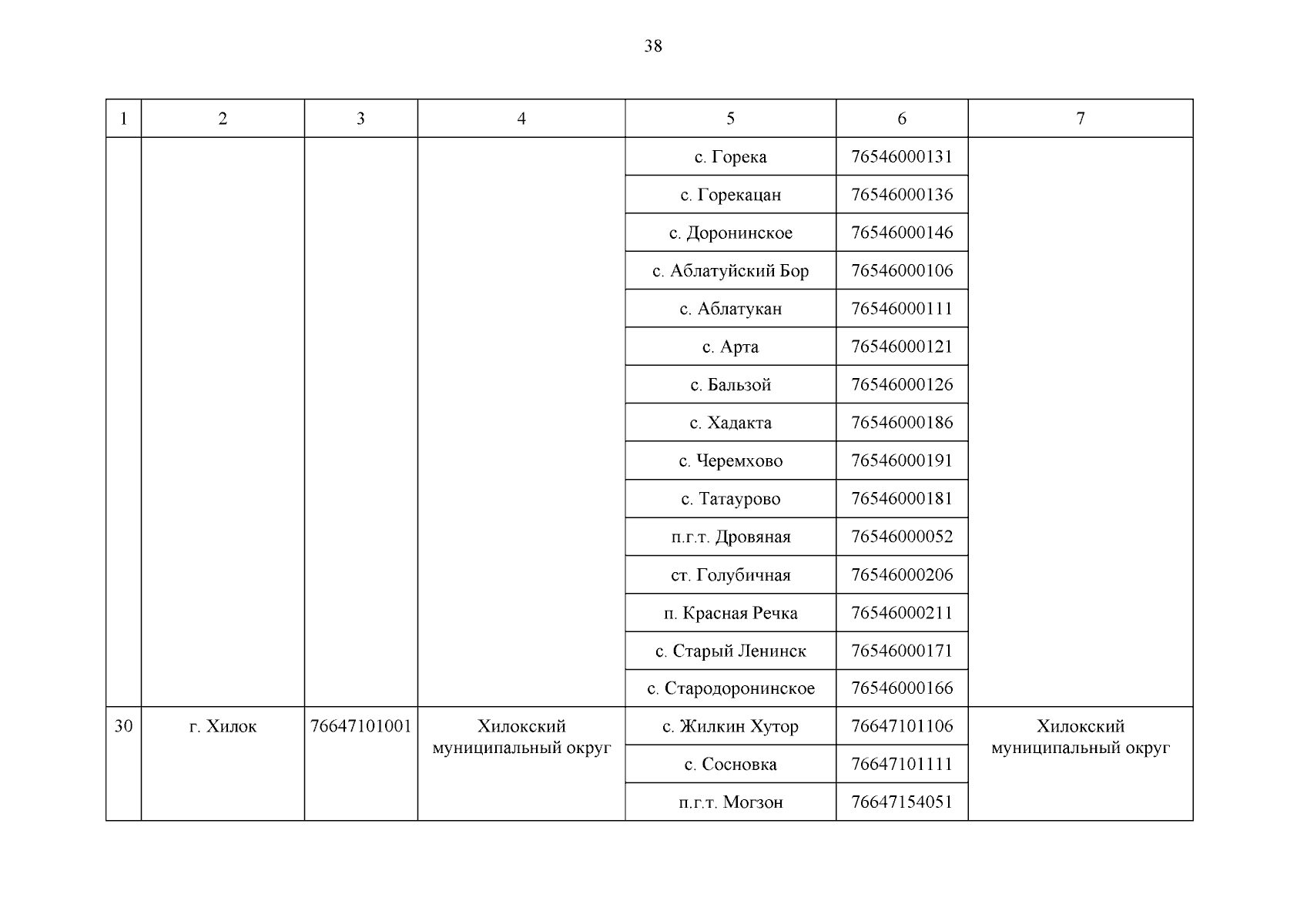 38

| 1 | 2 | 3 | 4 | 5 | 6 | 7 |
|---|---|---|---|---|---|---|
| | | | | с. Горека | 76546000131 | |
| | | | | с. Горекацан | 76546000136 | |
| | | | | с. Доронинское | 76546000146 | |
| | | | | с. Аблатуйский Бор | 76546000106 | |
| | | | | с. Аблатукан | 76546000111 | |
| | | | | с. Арта | 76546000121 | |
| | | | | с. Бальзой | 76546000126 | |
| | | | | с. Хадакта | 76546000186 | |
| | | | | с. Черемхово | 76546000191 | |
| | | | | с. Татаурово | 76546000181 | |
| | | | | п.г.т. Дровяная | 76546000052 | |
| | | | | ст. Голубичная | 76546000206 | |
| | | | | п. Красная Речка | 76546000211 | |
| | | | | с. Старый Ленинск | 76546000171 | |
| | | | | с. Стародоронинское | 76546000166 | |
| 30 | г. Хилок | 76647101001 | Хилокский муниципальный округ | с. Жилкин Хутор | 76647101106 | Хилокский муниципальный округ |
| | | | | с. Сосновка | 76647101111 | |
| | | | | п.г.т. Могзон | 76647154051 | |